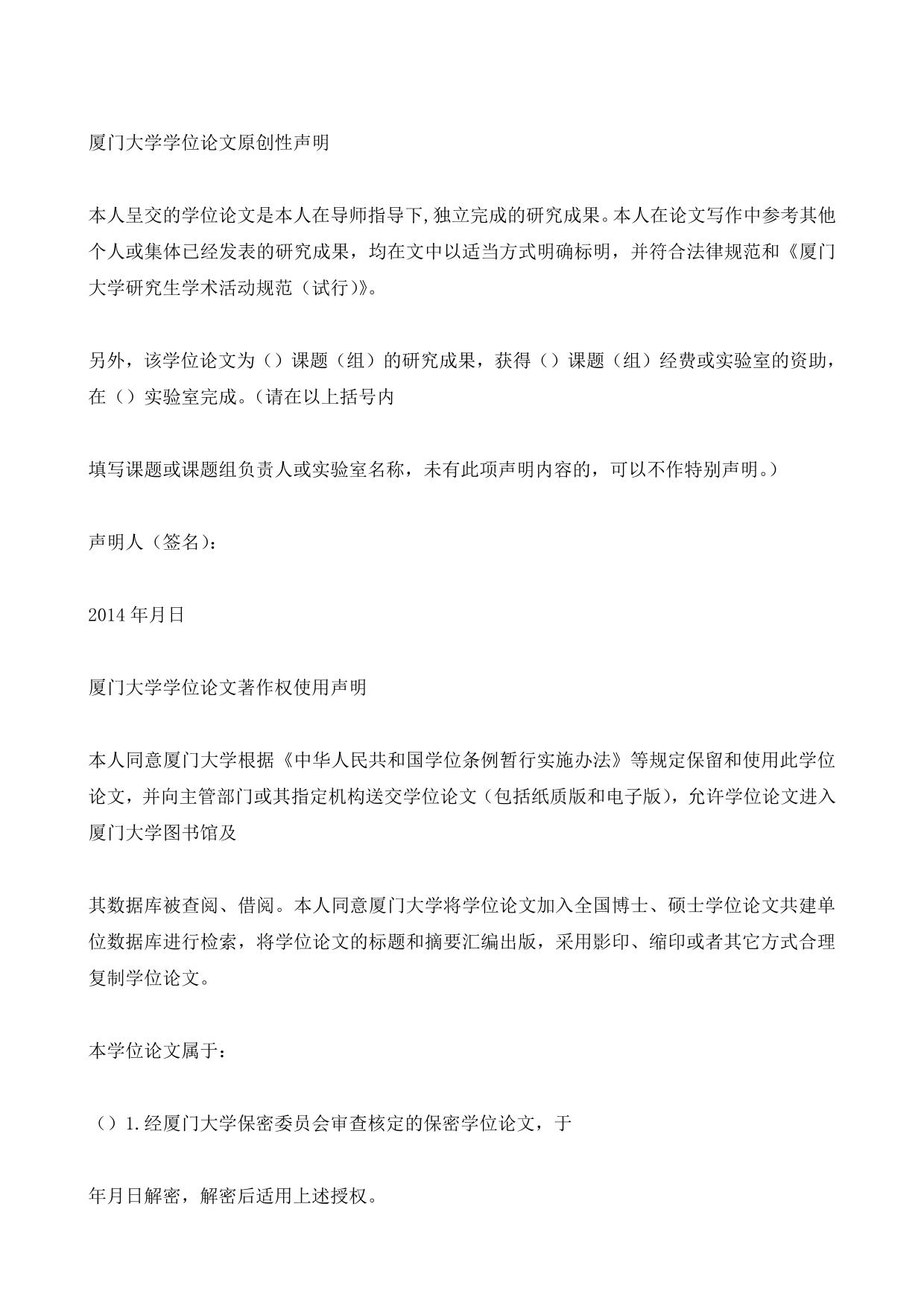 厦门大学学位论文原创性声明

本人呈交的学位论文是本人在导师指导下,独立完成的研究成果。本人在论文写作中参考其他个人或集体已经发表的研究成果，均在文中以适当方式明确标明，并符合法律规范和《厦门大学研究生学术活动规范（试行)》。

另外，该学位论文为（）课题（组）的研究成果，获得（）课题（组）经费或实验室的资助，在（）实验室完成。(请在以上括号内

填写课题或课题组负责人或实验室名称，未有此项声明内容的，可以不作特别声明。)

声明人（签名)：

2014 年月日

厦门大学学位论文著作权使用声明

本人同意厦门大学根据《中华人民共和国学位条例暂行实施办法》等规定保留和使用此学位论文，并向主管部门或其指定机构送交学位论文（包括纸质版和电子版)，允许学位论文进入厦门大学图书馆及

其数据库被查阅、借阅。本人同意厦门大学将学位论文加入全国博士、硕士学位论文共建单位数据库进行检索，将学位论文的标题和摘要汇编出版，采用影印、缩印或者其它方式合理复制学位论文。

本学位论文属于：

（）1.经厦门大学保密委员会审查核定的保密学位论文，于

年月日解密，解密后适用上述授权。